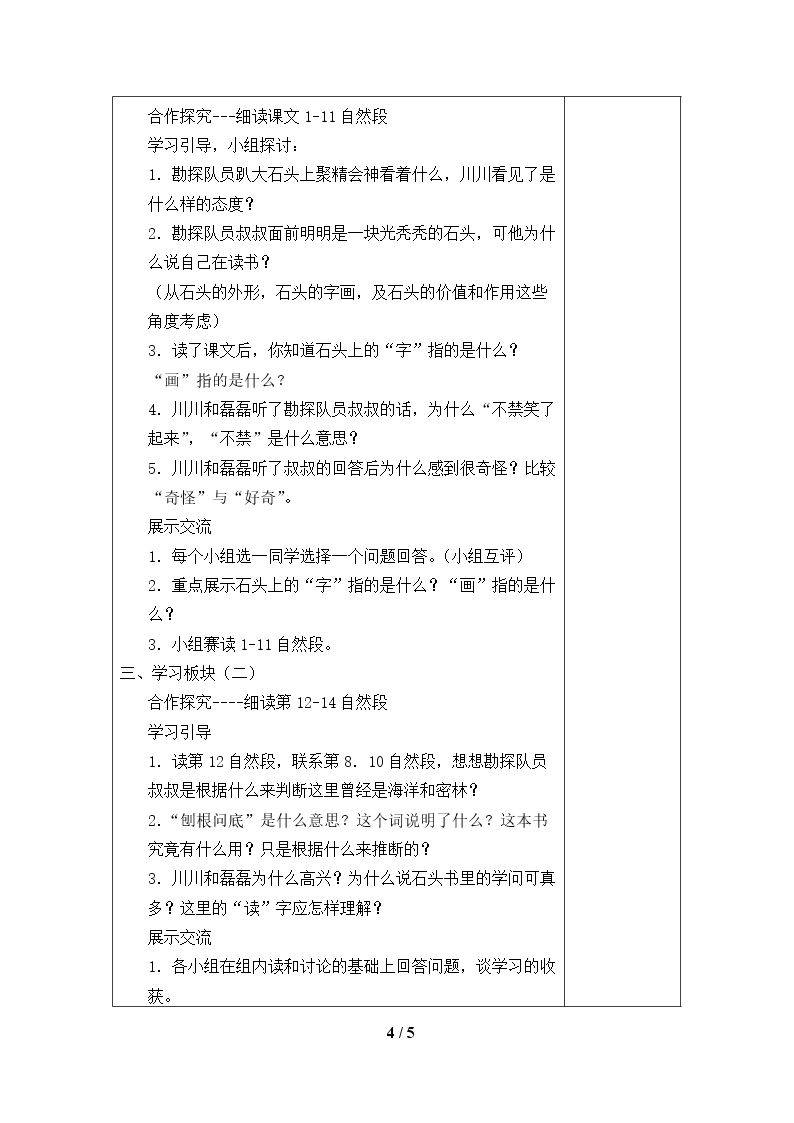 合作探究---细读课文1-11自然段

学习引导，小组探讨：

1.勘探队员趴大石头上聚精会神看着什么，川川看见了是什么样的态度？

2.勘探队员叔叔面前明明是一块光秃秃的石头，可他为什么说自己在读书？

（从石头的外形，石头的字画，及石头的价值和作用这些角度考虑）

3.读了课文后，你知道石头上的“字”指的是什么？

“画”指的是什么？

4.川川和磊磊听了勘探队员叔叔的话，为什么“不禁笑了起来”，“不禁”是什么意思？

5.川川和磊磊听了叔叔的回答后为什么感到很奇怪？比较“奇怪”与“好奇”。

展示交流

1.每个小组选一同学选择一个问题回答。(小组互评）

2.重点展示石头上的“字”指的是什么？“画”指的是什么？

3.小组赛读1-11自然段。

三、学习板块（二）

合作探究----细读第12-14自然段

学习引导

1.读第12自然段，联系第8.10自然段，想想勘探队员叔叔是根据什么来判断这里曾经是海洋和密林？

2.“刨根问底”是什么意思？这个词说明了什么？这本书究竟有什么用？只是根据什么来推断的？

3.川川和磊磊为什么高兴？为什么说石头书里的学问可真多？这里的“读”字应怎样理解？

展示交流

1.各小组在组内读和讨论的基础上回答问题，谈学习的收获。

4 / 5